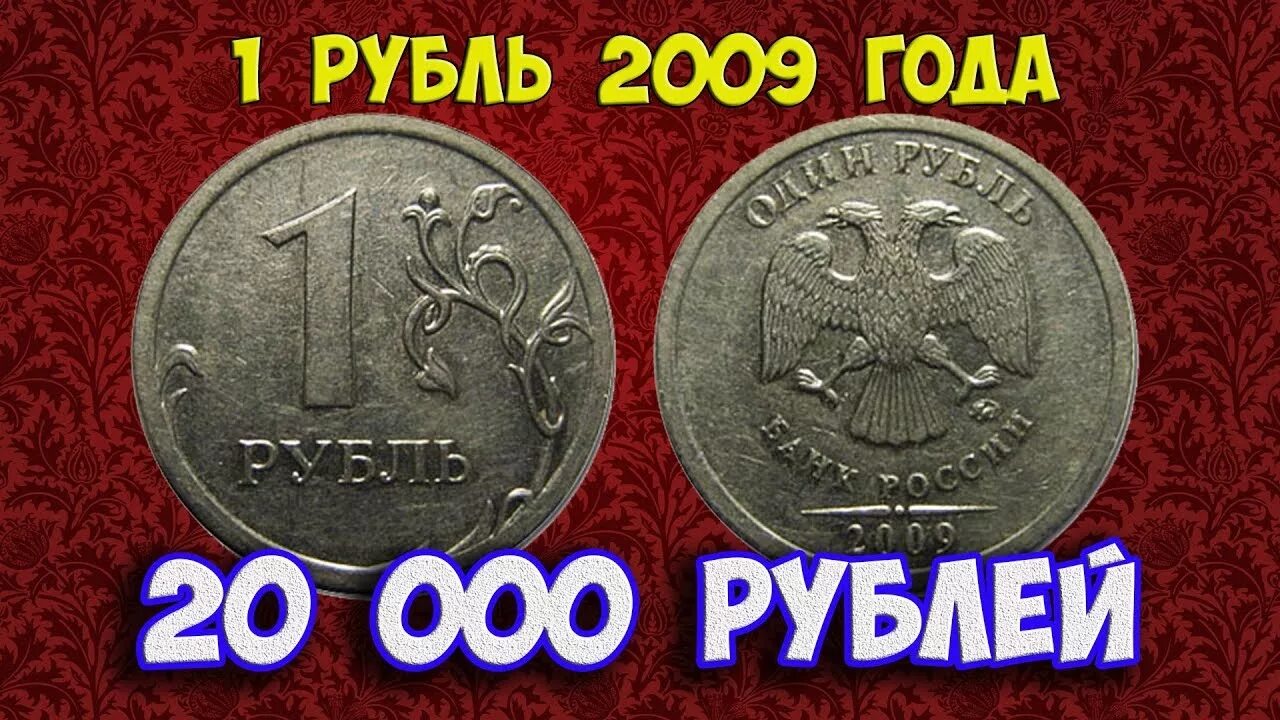 1 РУБЛЬ 2009 ГОДА

1 РУБЛЬ

ОДИН РУБЛЬ

БАНК РОССИИ

2009

20 000 РУБЛЕЙ